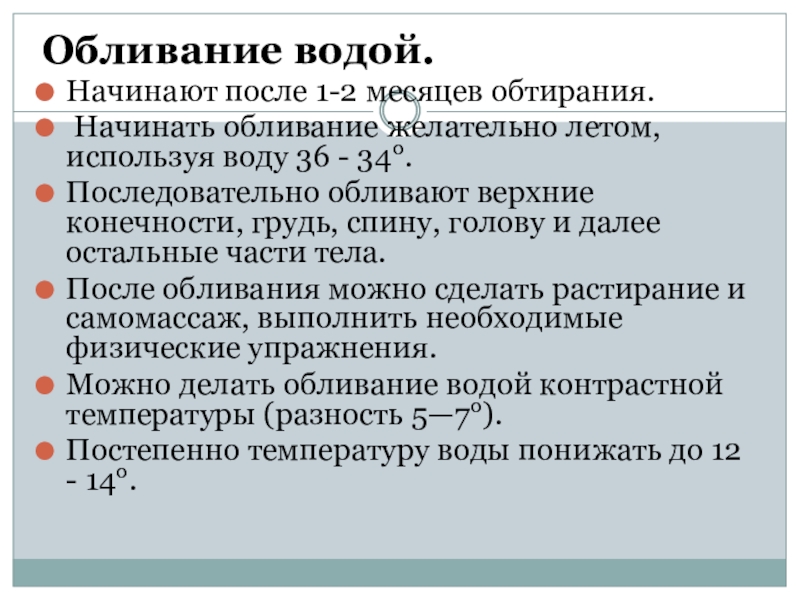 Обливание водой.

Начинают после 1-2 месяцев обтирания.

Начинать обливание желательно летом, используя воду 36 - 34°.

Последовательно обливают верхние конечности, грудь, спину, голову и далее остальные части тела.

После обливания можно сделать растирание и самомассаж, выполнить необходимые физические упражнения.

Можно делать обливание водой контрастной температуры (разность 5—7°).

Постепенно температуру воды понижать до 12 - 14°.